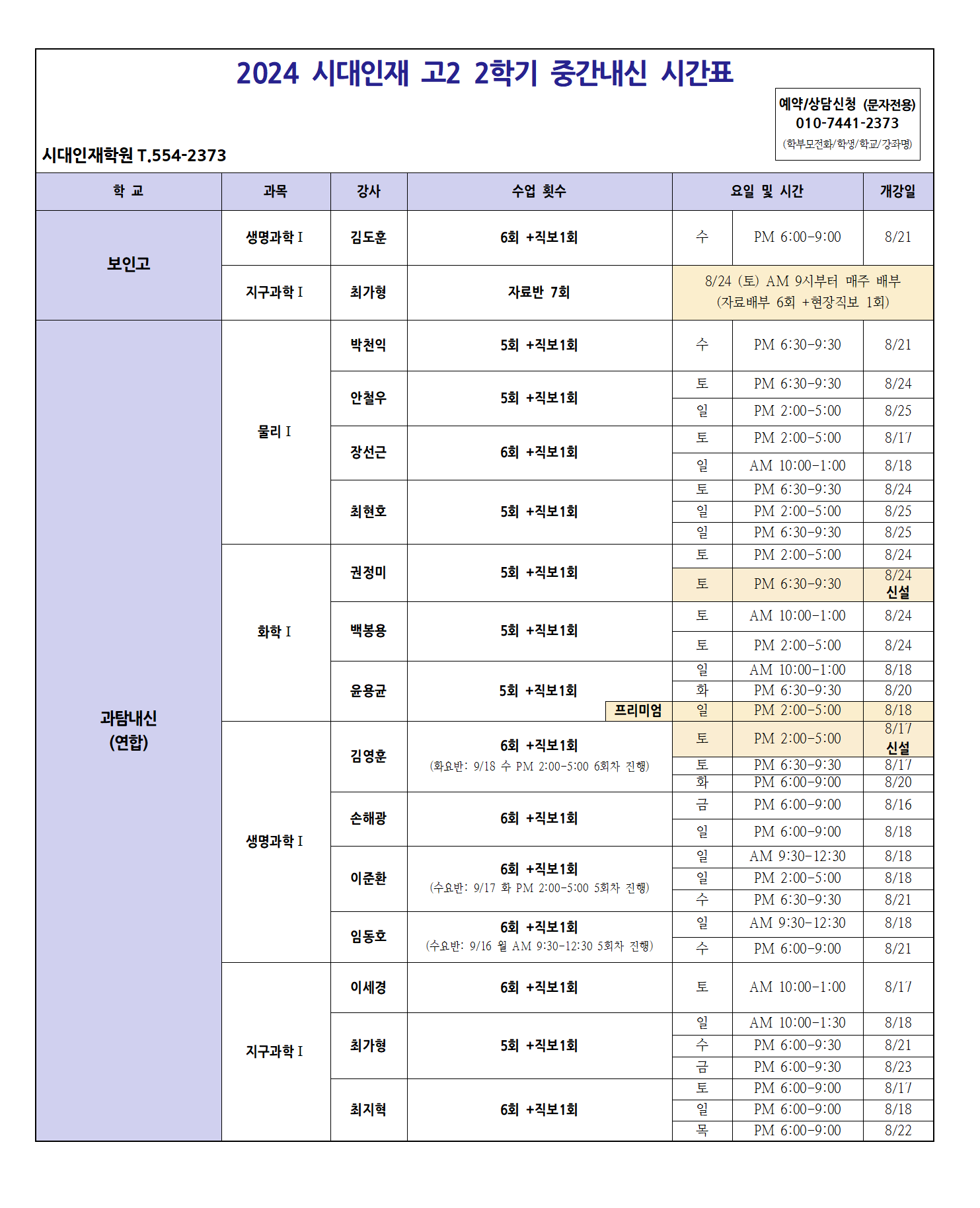 2024 시대인재 고2 2학기 중간내신 시간표

예약/상담신청 (문자전용)
010-7441-2373
(학부모전화/학생/학교/강좌명)

시대인재학원 T.554-2373

| 학 교 | 과목 | 강사 | 수업 횟수 | 요일 및 시간 | | 개강일 |
|---|---|---|---|---|---|---|
| 보인고 | 생명과학 I | 김도훈 | 6회 +직보1회 | 수 | PM 6:00-9:00 | 8/21 |
| | 지구과학 I | 최가형 | 자료반 7회 | 8/24 (토) AM 9시부터 매주 배부 (자료배부 6회 +현장직보 1회) | | |
| 과탐내신 (연합) | 물리 I | 박천익 | 5회 +직보1회 | 수 | PM 6:30-9:30 | 8/21 |
| | | 안철우 | 5회 +직보1회 | 토 | PM 6:30-9:30 | 8/24 |
| | | | | 일 | PM 2:00-5:00 | 8/25 |
| | | 장선근 | 6회 +직보1회 | 토 | PM 2:00-5:00 | 8/17 |
| | | | | 일 | AM 10:00-1:00 | 8/18 |
| | | 최현호 | 5회 +직보1회 | 토 | PM 6:30-9:30 | 8/24 |
| | | | | 일 | PM 2:00-5:00 | 8/25 |
| | | | | 일 | PM 6:30-9:30 | 8/25 |
| | 화학 I | 권정미 | 5회 +직보1회 | 토 | PM 2:00-5:00 | 8/24 |
| | | | | 토 | PM 6:30-9:30 | 8/24 신설 |
| | | 백봉용 | 5회 +직보1회 | 토 | AM 10:00-1:00 | 8/24 |
| | | | | 토 | PM 2:00-5:00 | 8/24 |
| | | 윤용균 | 5회 +직보1회 | 일 | AM 10:00-1:00 | 8/18 |
| | | | | 화 | PM 6:30-9:30 | 8/20 |
| | | | 프리미엄 | 일 | PM 2:00-5:00 | 8/18 |
| | 생명과학 I | 김영훈 | 6회 +직보1회 (화요반: 9/18 수 PM 2:00-5:00 6회차 진행) | 토 | PM 2:00-5:00 | 8/17 신설 |
| | | | | 토 | PM 6:30-9:30 | 8/17 |
| | | | | 화 | PM 6:00-9:00 | 8/20 |
| | | 손해광 | 6회 +직보1회 | 금 | PM 6:00-9:00 | 8/16 |
| | | | | 일 | PM 6:00-9:00 | 8/18 |
| | | 이준환 | 6회 +직보1회 (수요반: 9/17 화 PM 2:00-5:00 5회차 진행) | 일 | AM 9:30-12:30 | 8/18 |
| | | | | 일 | PM 2:00-5:00 | 8/18 |
| | | | | 수 | PM 6:30-9:30 | 8/21 |
| | | 임동호 | 6회 +직보1회 (수요반: 9/16 월 AM 9:30-12:30 5회차 진행) | 일 | AM 9:30-12:30 | 8/18 |
| | | | | 수 | PM 6:00-9:00 | 8/21 |
| | 지구과학 I | 이세경 | 6회 +직보1회 | 토 | AM 10:00-1:00 | 8/17 |
| | | 최가형 | 5회 +직보1회 | 일 | AM 10:00-1:30 | 8/18 |
| | | | | 수 | PM 6:00-9:30 | 8/21 |
| | | | | 금 | PM 6:00-9:30 | 8/23 |
| | | 최지혁 | 6회 +직보1회 | 토 | PM 6:00-9:00 | 8/17 |
| | | | | 일 | PM 6:00-9:00 | 8/18 |
| | | | | 목 | PM 6:00-9:00 | 8/22 |